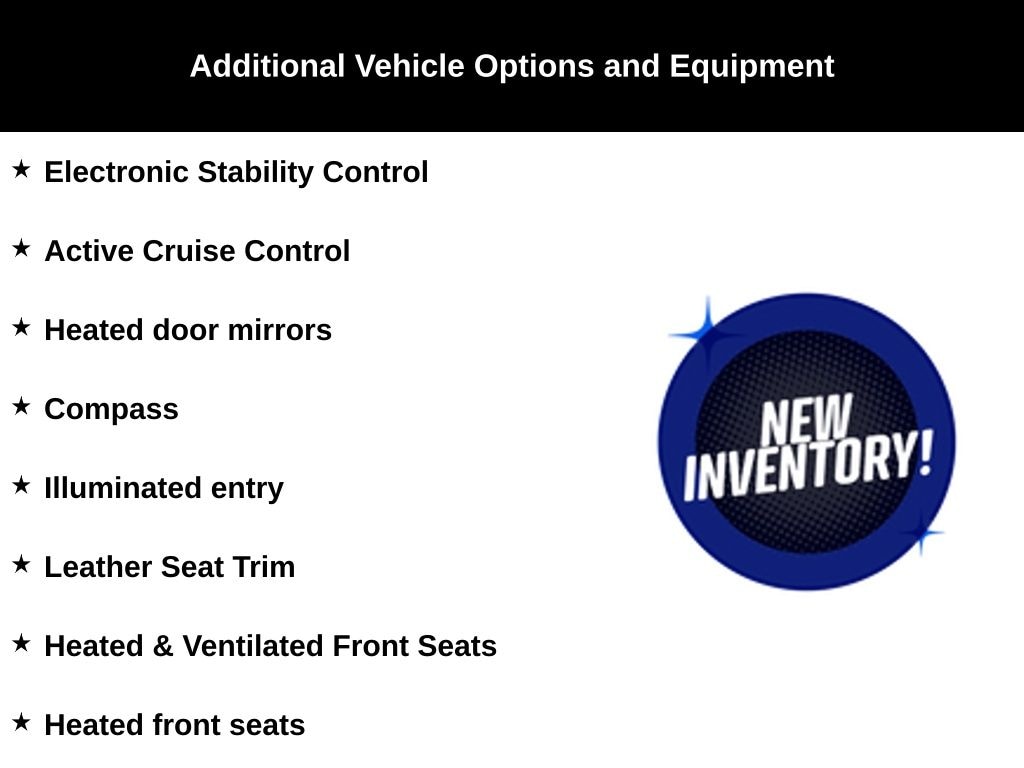 Additional Vehicle Options and Equipment

★ Electronic Stability Control

★ Active Cruise Control

★ Heated door mirrors

★ Compass

★ Illuminated entry

★ Leather Seat Trim

★ Heated & Ventilated Front Seats

★ Heated front seats

NEW INVENTORY!